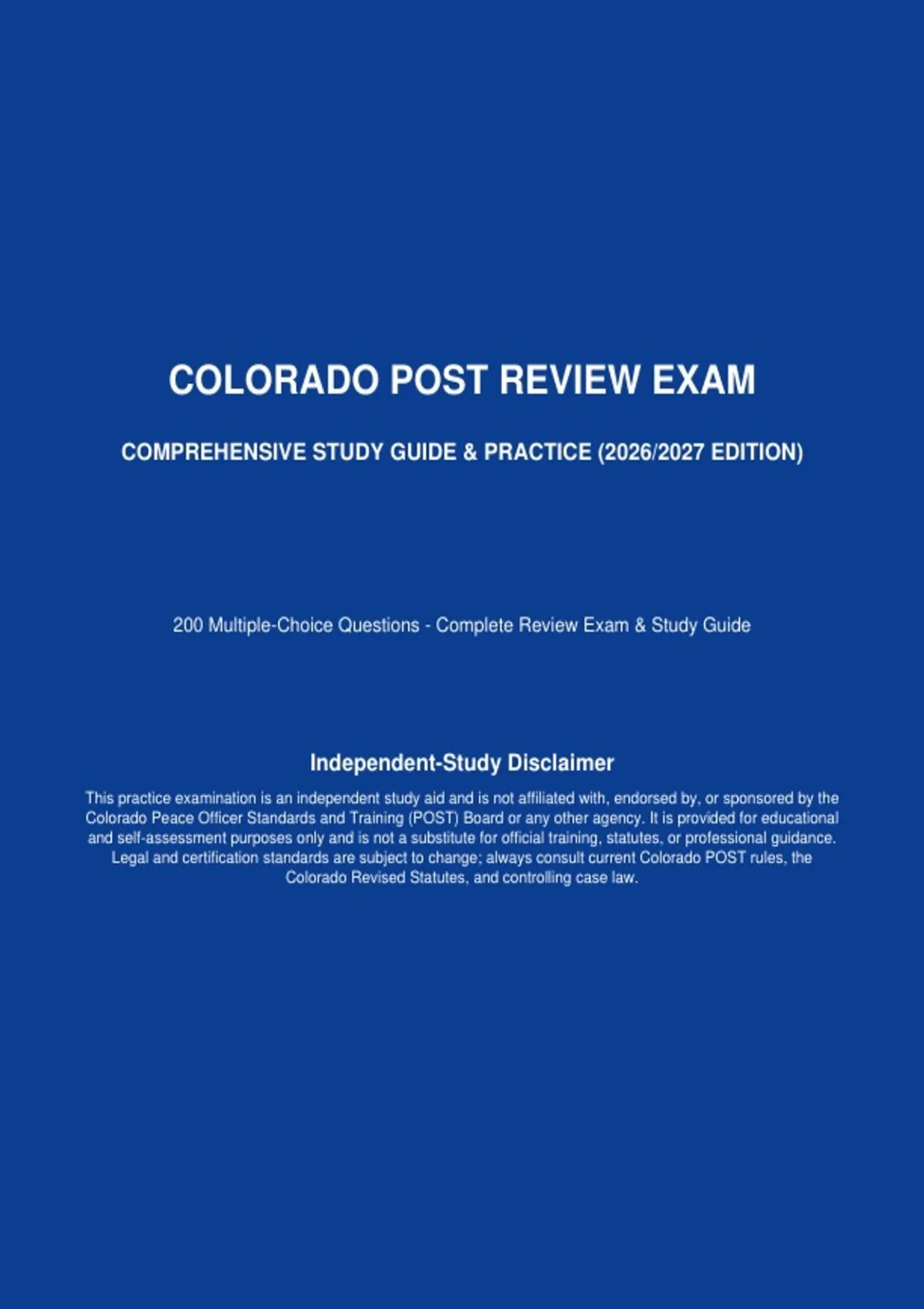 COLORADO POST REVIEW EXAM

COMPREHENSIVE STUDY GUIDE & PRACTICE (2026/2027 EDITION)

200 Multiple-Choice Questions - Complete Review Exam & Study Guide

Independent-Study Disclaimer

This practice examination is an independent study aid and is not affiliated with, endorsed by, or sponsored by the Colorado Peace Officer Standards and Training (POST) Board or any other agency. It is provided for educational and self-assessment purposes only and is not a substitute for official training, statutes, or professional guidance. Legal and certification standards are subject to change; always consult current Colorado POST rules, the Colorado Revised Statutes, and controlling case law.